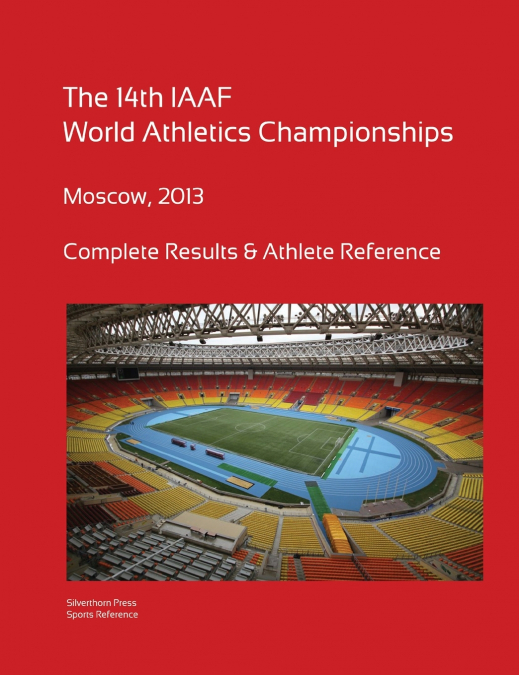 The 14th IAAF
World Athletics Championships

Moscow, 2013

Complete Results & Athlete Reference

Silverthorn Press
Sports Reference